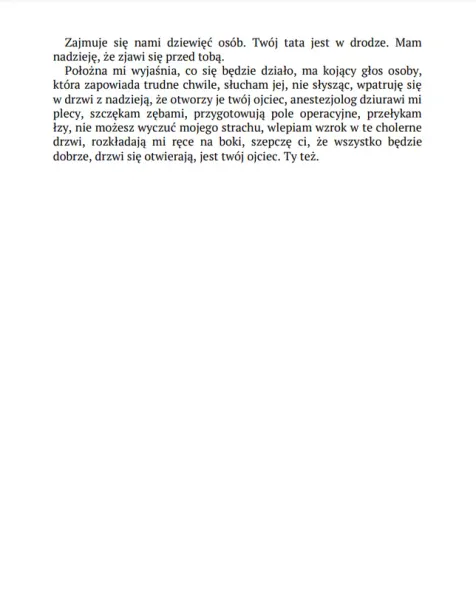 Zajmuje się nami dziewięć osób. Twój tata jest w drodze. Mam nadzieję, że zjawi się przed tobą.

Położna mi wyjaśnia, co się będzie działo, ma kojący głos osoby, która zapowiada trudne chwile, słucham jej, nie słysząc, wpatruję się w drzwi z nadzieją, że otworzy je twój ojciec, anestezjolog dziurawi mi plecy, szczękam zębami, przygotowują pole operacyjne, przełykam łzy, nie możesz wyczuć mojego strachu, wlepiam wzrok w te cholerne drzwi, rozkładają mi ręce na boki, szepczę ci, że wszystko będzie dobrze, drzwi się otwierają, jest twój ojciec. Ty też.